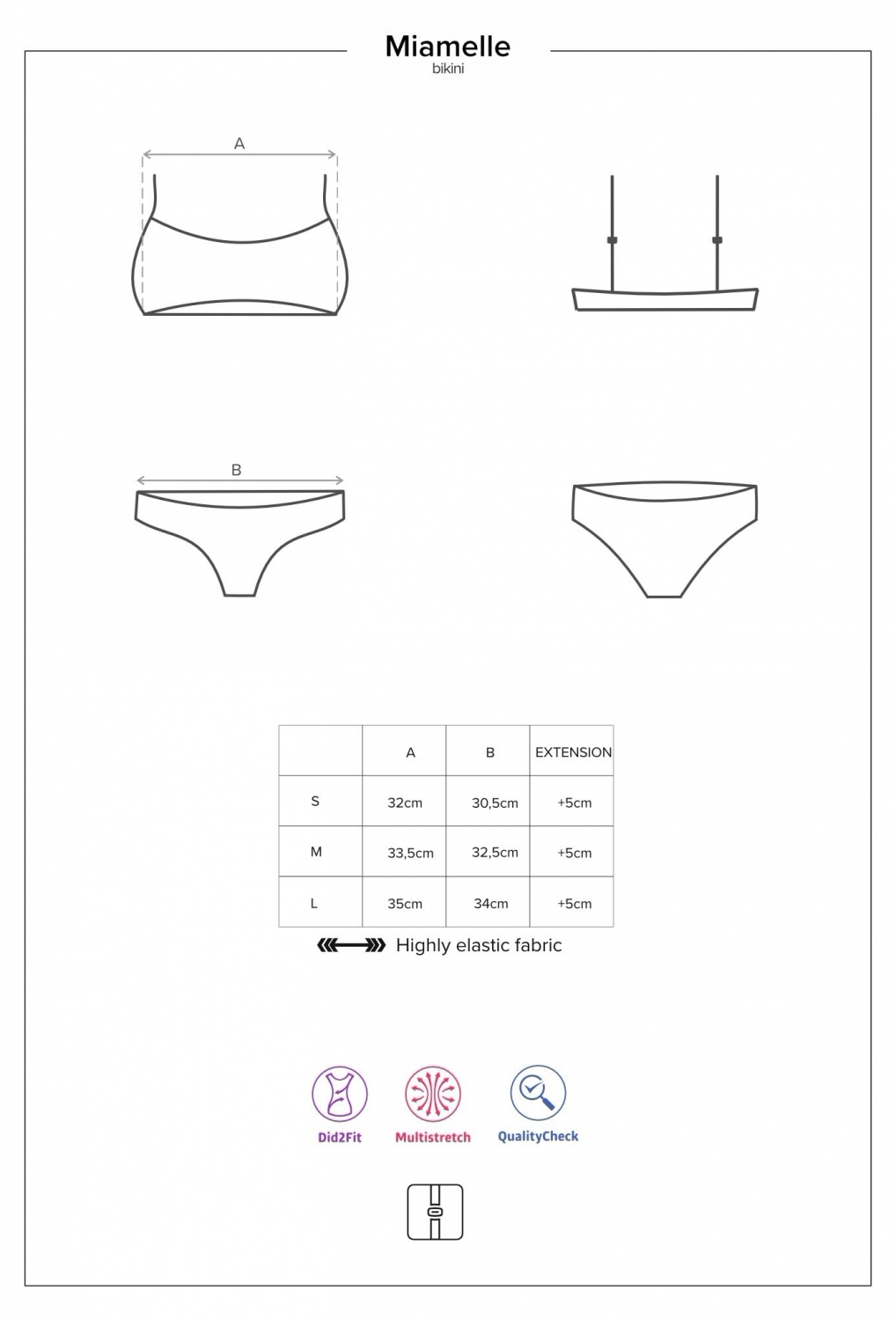 Miamelle
bikini

A

B

| | A | B | EXTENSION |
|---|---|---|---|
| S | 32cm | 30,5cm | +5cm |
| M | 33,5cm | 32,5cm | +5cm |
| L | 35cm | 34cm | +5cm |

Highly elastic fabric

Did2Fit Multistretch QualityCheck